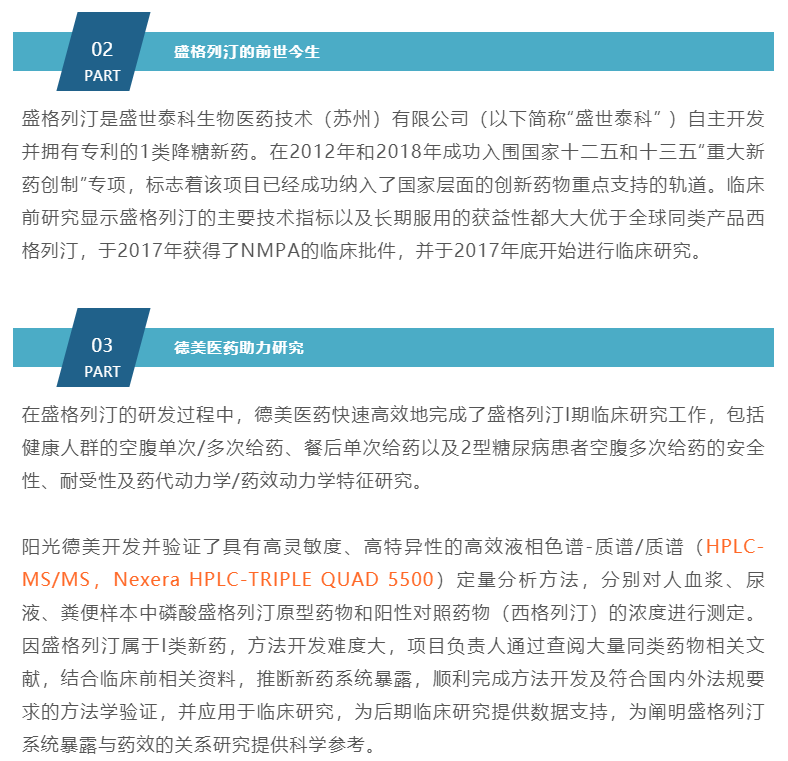 02
PART
盛格列汀的前世今生

盛格列汀是盛世泰科生物医药技术（苏州）有限公司（以下简称“盛世泰科”）自主开发并拥有专利的1类降糖新药。在2012年和2018年成功入围国家十二五和十三五“重大新药创制”专项，标志着该项目已经成功纳入了国家层面的创新药物重点支持的轨道。临床前研究显示盛格列汀的主要技术指标以及长期服用的获益性都大大优于全球同类产品西格列汀，于2017年获得了NMPA的临床批件，并于2017年底开始进行临床研究。

03
PART
德美医药助力研究

在盛格列汀的研发过程中，德美医药快速高效地完成了盛格列汀I期临床研究工作，包括健康人群的空腹单次/多次给药、餐后单次给药以及2型糖尿病患者空腹多次给药的安全性、耐受性及药代动力学/药效动力学特征研究。

阳光德美开发并验证了具有高灵敏度、高特异性的高效液相色谱-质谱/质谱（HPLC-MS/MS，Nexera HPLC-TRIPLE QUAD 5500）定量分析方法，分别对人血浆、尿液、粪便样本中磷酸盛格列汀原型药物和阳性对照药物（西格列汀）的浓度进行测定。因盛格列汀属于I类新药，方法开发难度大，项目负责人通过查阅大量同类药物相关文献，结合临床前相关资料，推断新药系统暴露，顺利完成方法开发及符合国内外法规要求的方法学验证，并应用于临床研究，为后期临床研究提供数据支持，为阐明盛格列汀系统暴露与药效的关系研究提供科学参考。